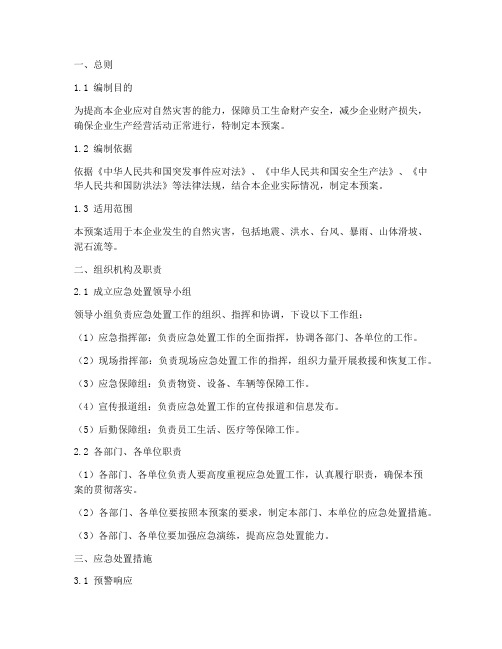 一、总则

1.1 编制目的

为提高本企业应对自然灾害的能力，保障员工生命财产安全，减少企业财产损失，确保企业生产经营活动正常进行，特制定本预案。

1.2 编制依据

依据《中华人民共和国突发事件应对法》、《中华人民共和国安全生产法》、《中华人民共和国防洪法》等法律法规，结合本企业实际情况，制定本预案。

1.3 适用范围

本预案适用于本企业发生的自然灾害，包括地震、洪水、台风、暴雨、山体滑坡、泥石流等。

二、组织机构及职责

2.1 成立应急处置领导小组

领导小组负责应急处置工作的组织、指挥和协调，下设以下工作组：

（1）应急指挥部：负责应急处置工作的全面指挥，协调各部门、各单位的工作。

（2）现场指挥部：负责现场应急处置工作的指挥，组织力量开展救援和恢复工作。

（3）应急保障组：负责物资、设备、车辆等保障工作。

（4）宣传报道组：负责应急处置工作的宣传报道和信息发布。

（5）后勤保障组：负责员工生活、医疗等保障工作。

2.2 各部门、各单位职责

（1）各部门、各单位负责人要高度重视应急处置工作，认真履行职责，确保本预案的贯彻落实。

（2）各部门、各单位要按照本预案的要求，制定本部门、本单位的应急处置措施。

（3）各部门、各单位要加强应急演练，提高应急处置能力。

三、应急处置措施

3.1 预警响应